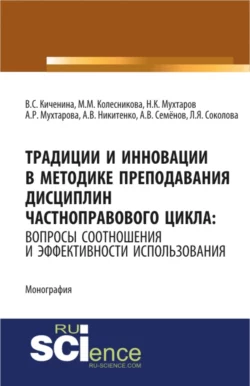 В.С. Киченина, М.М. Колесникова, Н.К. Мухтаров
А.Р. Мухтарова, А.В. Никитенко, А.В. Семёнов, Л.Я. Соколова

ТРАДИЦИИ И ИННОВАЦИИ В МЕТОДИКЕ ПРЕПОДАВАНИЯ ДИСЦИПЛИН ЧАСТНОПРАВОВОГО ЦИКЛА: ВОПРОСЫ СООТНОШЕНИЯ И ЭФФЕКТИВНОСТИ ИСПОЛЬЗОВАНИЯ

Монография

RU SCIence
RU-SCIENCE.COM